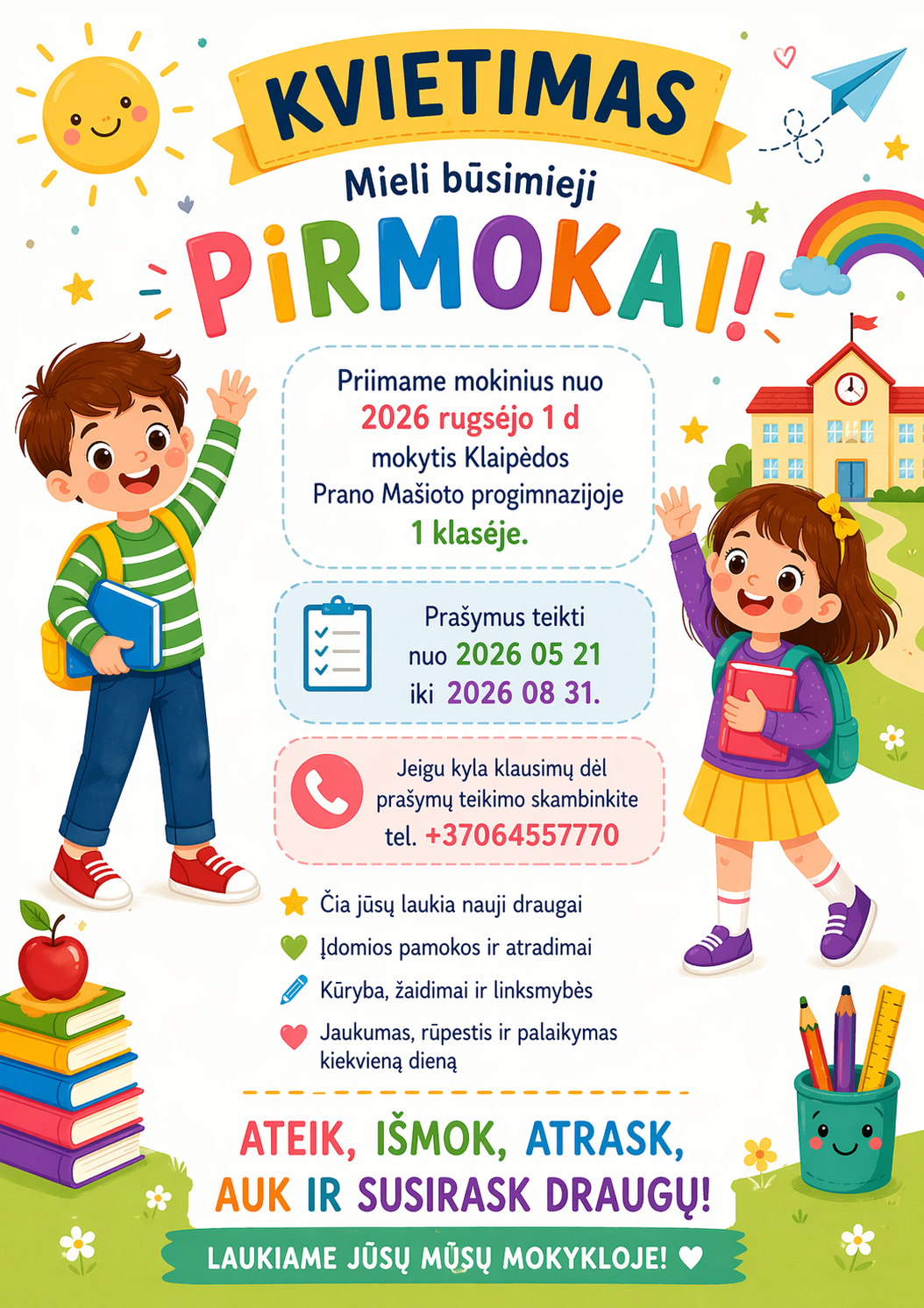 KVIETIMAS

Mieli būsimieji

PIRMOKAI!

Priimame mokinius nuo 2026 rugsėjo 1 d mokytis Klaipėdos Prano Mašioto progimnazijoje 1 klasėje.

Prašymus teikti nuo 2026 05 21 iki 2026 08 31.

Jeigu kyla klausimų dėl prašymų teikimo skambinkite tel. +37064557770

Čia jūsų laukia nauji draugai

Įdomios pamokos ir atradimai

Kūryba, žaidimai ir linksmybės

Jaukumas, rūpestis ir palaikymas kiekvieną dieną

ATEIK, IŠMOK, ATRASK, AUK IR SUSIRASK DRAUGŲ!

LAUKIAME JŪSŲ MŪSŲ MOKYKLOJE! ♥